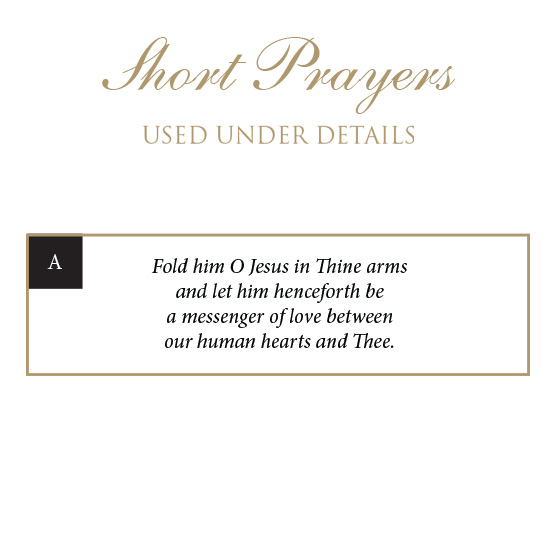 Short Prayers

USED UNDER DETAILS

A

Fold him O Jesus in Thine arms
and let him henceforth be
a messenger of love between
our human hearts and Thee.